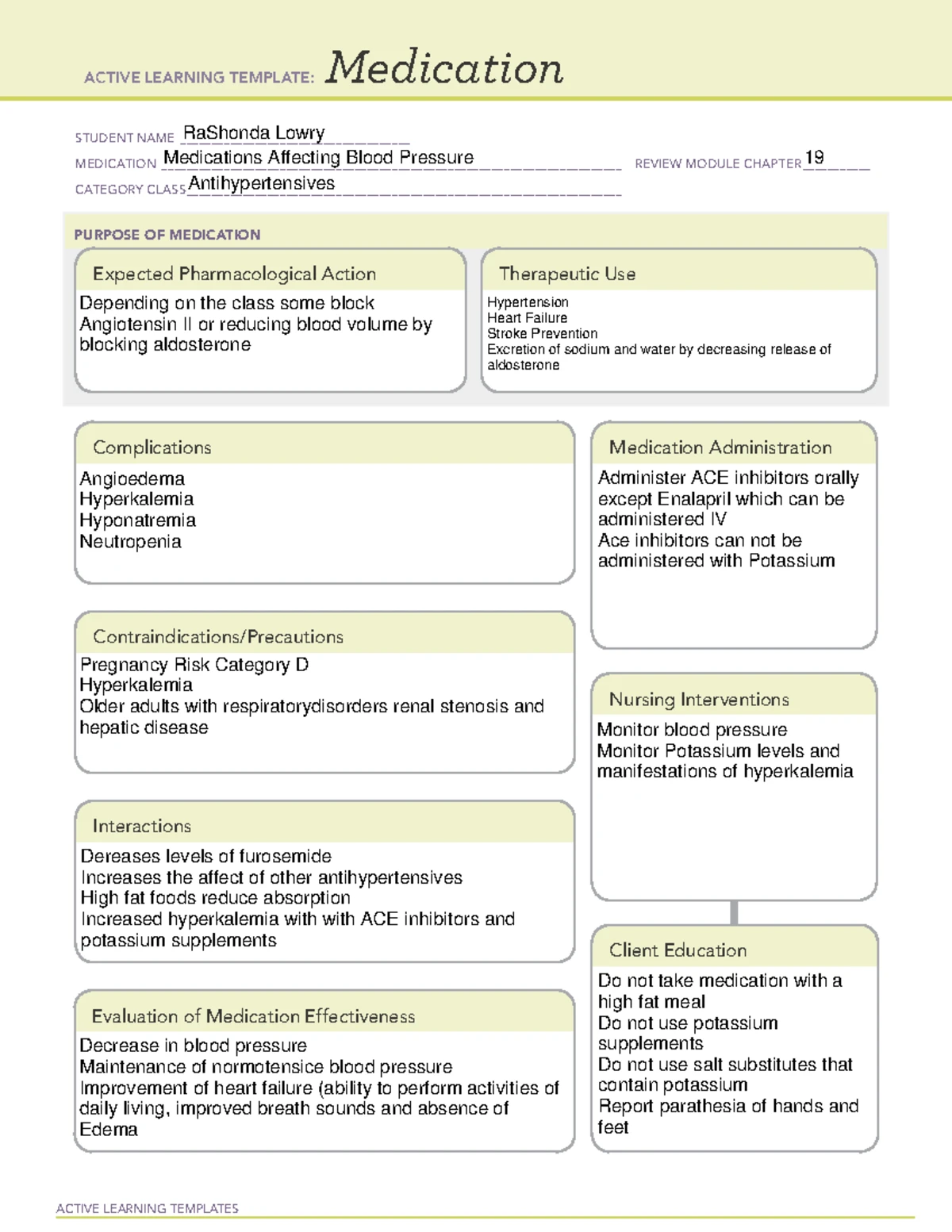 ACTIVE LEARNING TEMPLATE: Medication

STUDENT NAME RaShonda Lowry
MEDICATION Medications Affecting Blood Pressure
REVIEW MODULE CHAPTER 19
CATEGORY CLASS Antihypertensives

PURPOSE OF MEDICATION

Expected Pharmacological Action

Depending on the class some block Angiotensin II or reducing blood volume by blocking aldosterone

Therapeutic Use

Hypertension
Heart Failure
Stroke Prevention
Excretion of sodium and water by decreasing release of aldosterone

Complications

Angioedema
Hyperkalemia
Hyponatremia
Neutropenia

Contraindications/Precautions

Pregnancy Risk Category D
Hyperkalemia
Older adults with respiratorydisorders renal stenosis and hepatic disease

Interactions

Dereases levels of furosemide
Increases the affect of other antihypertensives
High fat foods reduce absorption
Increased hyperkalemia with with ACE inhibitors and potassium supplements

Evaluation of Medication Effectiveness

Decrease in blood pressure
Maintenance of normotensice blood pressure
Improvement of heart failure (ability to perform activities of daily living, improved breath sounds and absence of Edema

Medication Administration

Administer ACE inhibitors orally except Enalapril which can be administered IV
Ace inhibitors can not be administered with Potassium

Nursing Interventions

Monitor blood pressure
Monitor Potassium levels and manifestations of hyperkalemia

Client Education

Do not take medication with a high fat meal
Do not use potassium supplements
Do not use salt substitutes that contain potassium
Report parathesia of hands and feet

ACTIVE LEARNING TEMPLATES